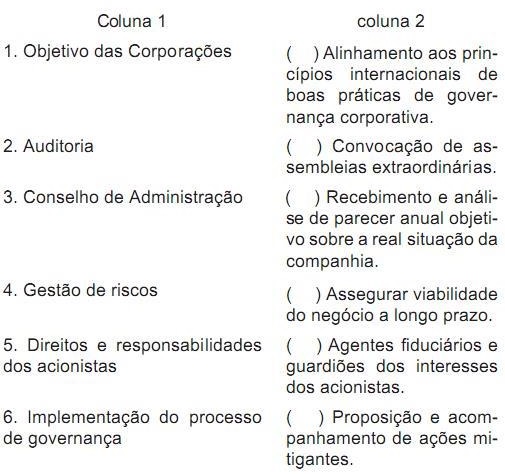 | Coluna 1 | coluna 2 |
|---|---|
| 1. Objetivo das Corporações | ( ) Alinhamento aos princípios internacionais de boas práticas de governança corporativa. |
| 2. Auditoria | ( ) Convocação de assembleias extraordinárias. |
| 3. Conselho de Administração | ( ) Recebimento e análise de parecer anual objetivo sobre a real situação da companhia. |
| 4. Gestão de riscos | ( ) Assegurar viabilidade do negócio a longo prazo. |
| 5. Direitos e responsabilidades dos acionistas | ( ) Agentes fiduciários e guardiões dos interesses dos acionistas. |
| 6. Implementação do processo de governança | ( ) Proposição e acompanhamento de ações mitigantes. |